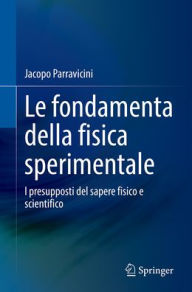 Jacopo Parravicini

Le fondamenta della fisica sperimentale

I presupposti del sapere fisico e scientifico

Springer